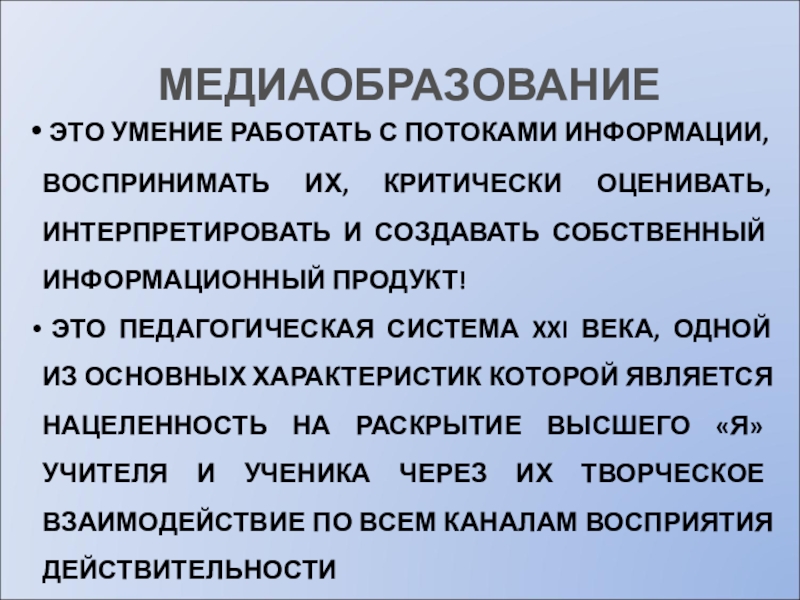 МЕДИАОБРАЗОВАНИЕ

• ЭТО УМЕНИЕ РАБОТАТЬ С ПОТОКАМИ ИНФОРМАЦИИ, ВОСПРИНИМАТЬ ИХ, КРИТИЧЕСКИ ОЦЕНИВАТЬ, ИНТЕРПРЕТИРОВАТЬ И СОЗДАВАТЬ СОБСТВЕННЫЙ ИНФОРМАЦИОННЫЙ ПРОДУКТ!

• ЭТО ПЕДАГОГИЧЕСКАЯ СИСТЕМА XXI ВЕКА, ОДНОЙ ИЗ ОСНОВНЫХ ХАРАКТЕРИСТИК КОТОРОЙ ЯВЛЯЕТСЯ НАЦЕЛЕННОСТЬ НА РАСКРЫТИЕ ВЫСШЕГО «Я» УЧИТЕЛЯ И УЧЕНИКА ЧЕРЕЗ ИХ ТВОРЧЕСКОЕ ВЗАИМОДЕЙСТВИЕ ПО ВСЕМ КАНАЛАМ ВОСПРИЯТИЯ ДЕЙСТВИТЕЛЬНОСТИ